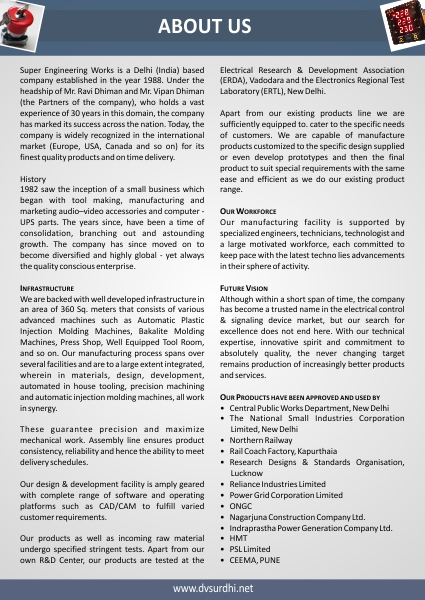 ABOUT US

Super Engineering Works is a Delhi (India) based company established in the year 1988. Under the headship of Mr. Ravi Dhiman and Mr. Vipan Dhiman (the Partners of the company), who holds a vast experience of 30 years in this domain, the company has marked its success across the nation. Today, the company is widely recognized in the international market (Europe, USA, Canada and so on) for its finest quality products and on time delivery.

History
1982 saw the inception of a small business which began with tool making, manufacturing and marketing audio–video accessories and computer - UPS parts. The years since, have been a time of consolidation, branching out and astounding growth. The company has since moved on to become diversified and highly global - yet always the quality conscious enterprise.

INFRASTRUCTURE
We are backed with well developed infrastructure in an area of 360 Sq. meters that consists of various advanced machines such as Automatic Plastic Injection Molding Machines, Bakalite Molding Machines, Press Shop, Well Equipped Tool Room, and so on. Our manufacturing process spans over several facilities and are to a large extent integrated, wherein in materials, design, development, automated in house tooling, precision machining and automatic injection molding machines, all work in synergy.

These guarantee precision and maximize mechanical work. Assembly line ensures product consistency, reliability and hence the ability to meet delivery schedules.

Our design & development facility is amply geared with complete range of software and operating platforms such as CAD/CAM to fulfill varied customer requirements.

Our products as well as incoming raw material undergo specified stringent tests. Apart from our own R&D Center, our products are tested at the Electrical Research & Development Association (ERDA), Vadodara and the Electronics Regional Test Laboratory (ERTL), New Delhi.

Apart from our existing products line we are sufficiently equipped to. cater to the specific needs of customers. We are capable of manufacture products customized to the specific design supplied or even develop prototypes and then the final product to suit special requirements with the same ease and efficient as we do our existing product range.

OUR WORKFORCE
Our manufacturing facility is supported by specialized engineers, technicians, technologist and a large motivated workforce, each committed to keep pace with the latest techno lies advancements in their sphere of activity.

FUTURE VISION
Although within a short span of time, the company has become a trusted name in the electrical control & signaling device market, but our search for excellence does not end here. With our technical expertise, innovative spirit and commitment to absolutely quality, the never changing target remains production of increasingly better products and services.

OUR PRODUCTS HAVE BEEN APPROVED AND USED BY
• Central Public Works Department, New Delhi
• The National Small Industries Corporation Limited, New Delhi
• Northern Railway
• Rail Coach Factory, Kapurthaia
• Research Designs & Standards Organisation, Lucknow
• Reliance Industries Limited
• Power Grid Corporation Limited
• ONGC
• Nagarjuna Construction Company Ltd.
• Indraprastha Power Generation Company Ltd.
• HMT
• PSL Limited
• CEEMA, PUNE

www.dvsurdhi.net